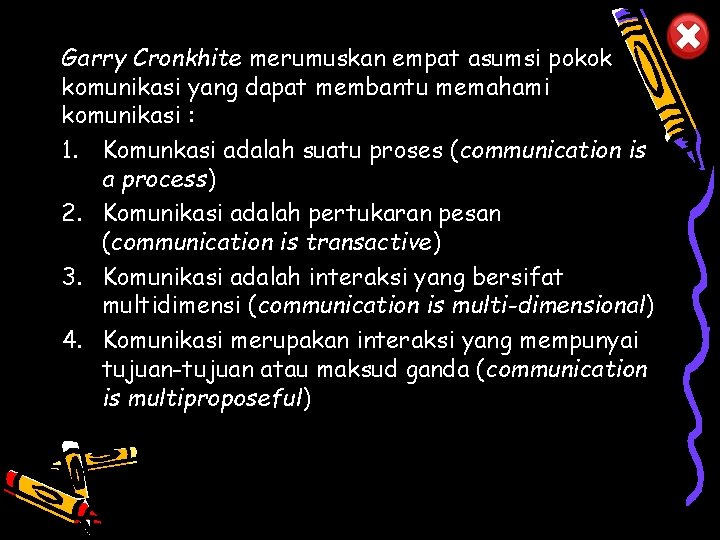 Garry Cronkhite merumuskan empat asumsi pokok komunikasi yang dapat membantu memahami komunikasi :

1. Komunkasi adalah suatu proses (communication is a process)
2. Komunikasi adalah pertukaran pesan (communication is transactive)
3. Komunikasi adalah interaksi yang bersifat multidimensi (communication is multi-dimensional)
4. Komunikasi merupakan interaksi yang mempunyai tujuan-tujuan atau maksud ganda (communication is multiproposeful)